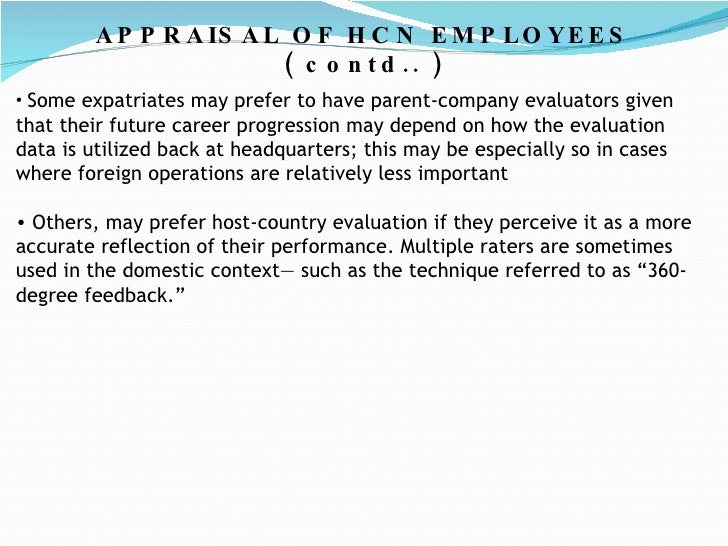 APPRAISAL OF HCN EMPLOYEES (contd..)

• Some expatriates may prefer to have parent-company evaluators given that their future career progression may depend on how the evaluation data is utilized back at headquarters; this may be especially so in cases where foreign operations are relatively less important

• Others, may prefer host-country evaluation if they perceive it as a more accurate reflection of their performance. Multiple raters are sometimes used in the domestic context— such as the technique referred to as “360-degree feedback.”